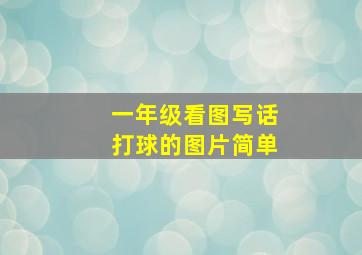 一年级看图写话
打球的图片简单